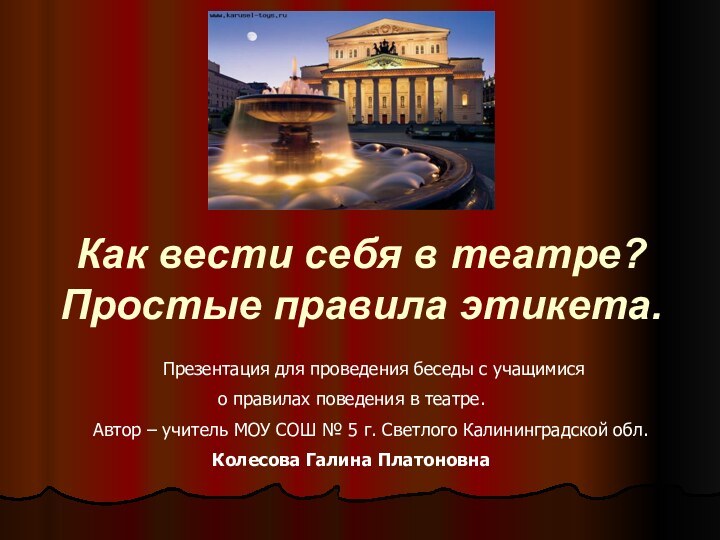 www.karusel-toys.ru

Как вести себя в театре? Простые правила этикета.

Презентация для проведения беседы с учащимися о правилах поведения в театре.

Автор – учитель МОУ СОШ № 5 г. Светлого Калининградской обл.

Колесова Галина Платоновна